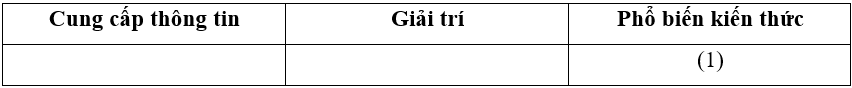 | Cung cấp thông tin | Giải trí | Phổ biến kiến thức |
|---|---|---|
| | | (1) |